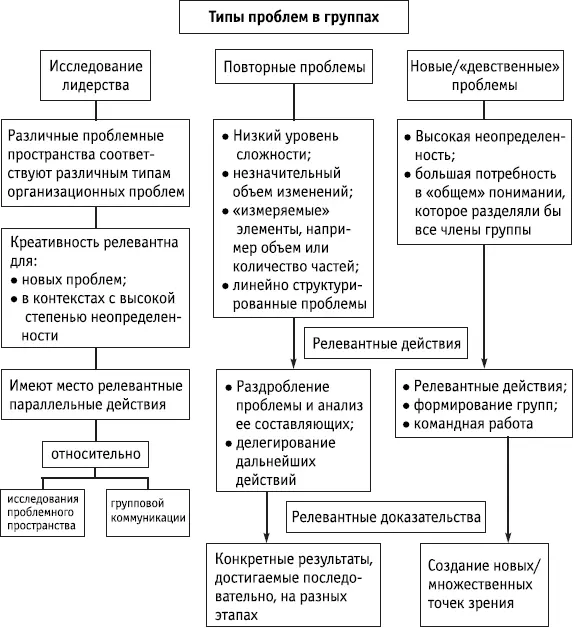 Типы проблем в группах

Исследование лидерства

Различные проблемные пространства соответствуют различным типам организационных проблем

Креативность релевантна для:
• новых проблем;
• в контекстах с высокой степенью неопределенности

Имеют место релевантные параллельные действия

относительно

исследования проблемного пространства

групповой коммуникации

Повторные проблемы

• Низкий уровень сложности;
• незначительный объем изменений;
• «измеряемые» элементы, например объем или количество частей;
• линейно структурированные проблемы

Релевантные действия

• Раздробление проблемы и анализ ее составляющих;
• делегирование дальнейших действий

Релевантные доказательства

Конкретные результаты, достигаемые последовательно, на разных этапах

Новые/«девственные» проблемы

• Высокая неопределенность;
• большая потребность в «общем» понимании, которое разделяли бы все члены группы

• Релевантные действия;
• формирование групп;
• командная работа

Создание новых/множественных точек зрения